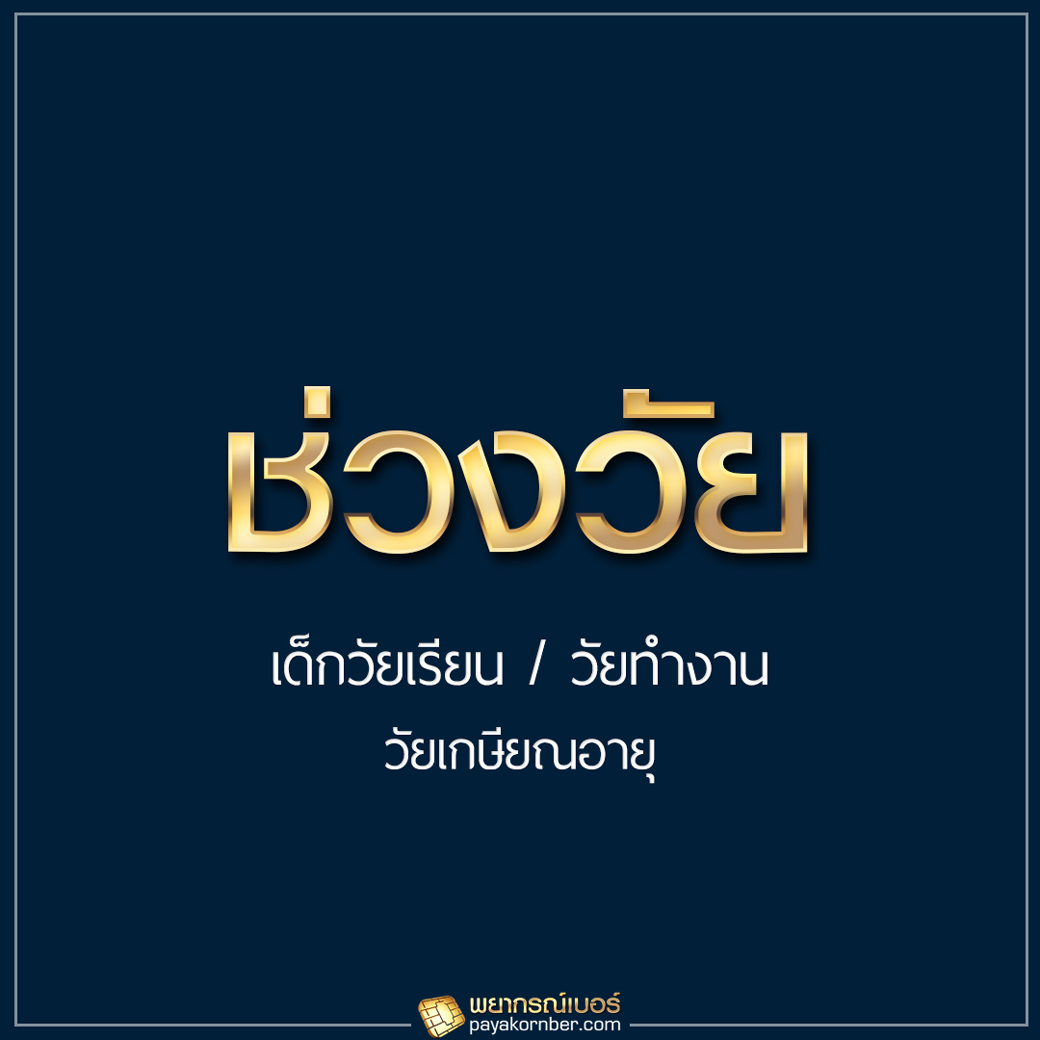 ช่วงวัย

เด็กวัยเรียน / วัยทำงาน
วัยเกษียณอายุ

พยากรณ์เบอร์
payakornber.com